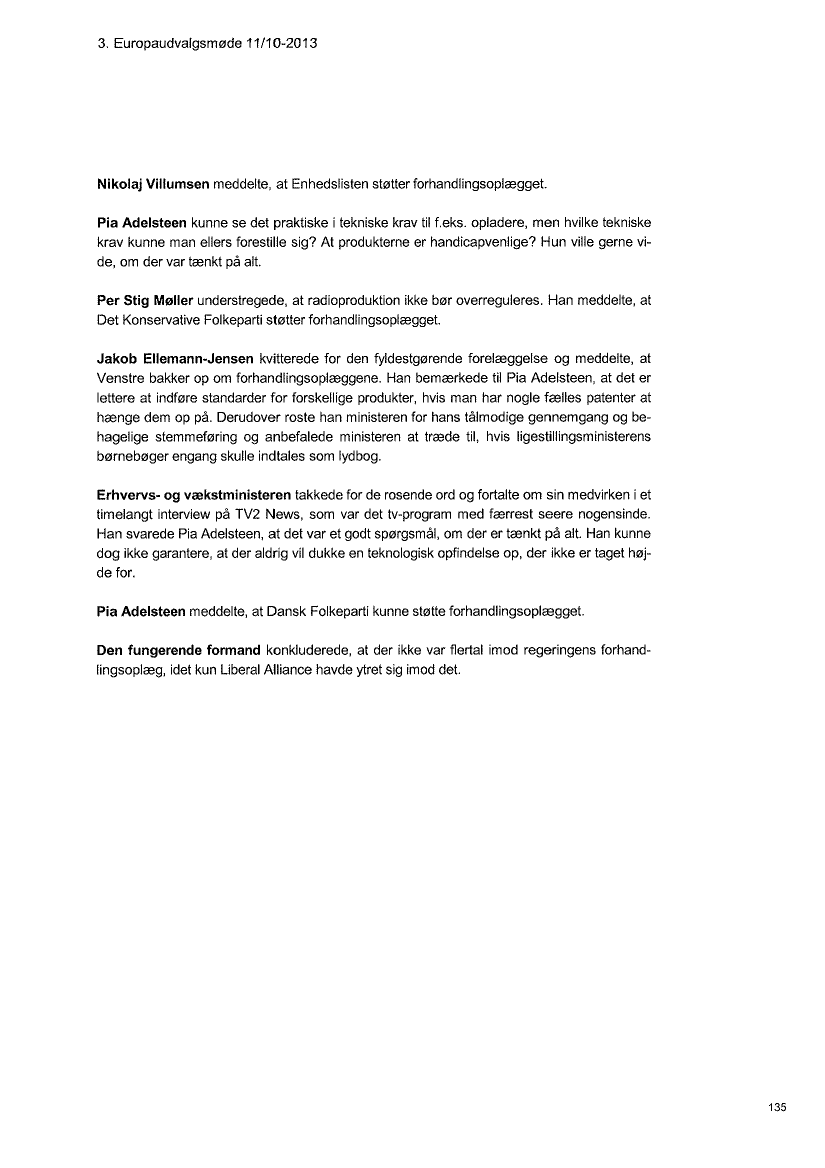 3. Europaudvalgsmøde 11/10-2013

Nikolaj Villumsen meddelte, at Enhedslisten støtter forhandlingsoplægget.

Pia Adelsteen kunne se det praktiske i tekniske krav til f.eks. opladere, men hvilke tekniske krav kunne man ellers forestille sig? At produkterne er handicapvenlige? Hun ville gerne vide, om der var tænkt på alt.

Per Stig Møller understregede, at radioproduktion ikke bør overreguleres. Han meddelte, at Det Konservative Folkeparti støtter forhandlingsoplægget.

Jakob Ellemann-Jensen kvitterede for den fyldestgørende forelæggelse og meddelte, at Venstre bakker op om forhandlingsoplæggene. Han bemærkede til Pia Adelsteen, at det er lettere at indføre standarder for forskellige produkter, hvis man har nogle fælles patenter at hænge dem op på. Derudover roste han ministeren for hans tålmodige gennemgang og behagelige stemmeføring og anbefalede ministeren at træde til, hvis ligestillingsministerens børnebøger engang skulle indtales som lydbog.

Erhvervs- og vækstministeren takkede for de rosende ord og fortalte om sin medvirken i et timelangt interview på TV2 News, som var det tv-program med færrest seere nogensinde. Han svarede Pia Adelsteen, at det var et godt spørgsmål, om der er tænkt på alt. Han kunne dog ikke garantere, at der aldrig vil dukke en teknologisk opfindelse op, der ikke er taget højde for.

Pia Adelsteen meddelte, at Dansk Folkeparti kunne støtte forhandlingsoplægget.

Den fungerende formand konkluderede, at der ikke var flertal imod regeringens forhandlingsoplæg, idet kun Liberal Alliance havde ytret sig imod det.

135